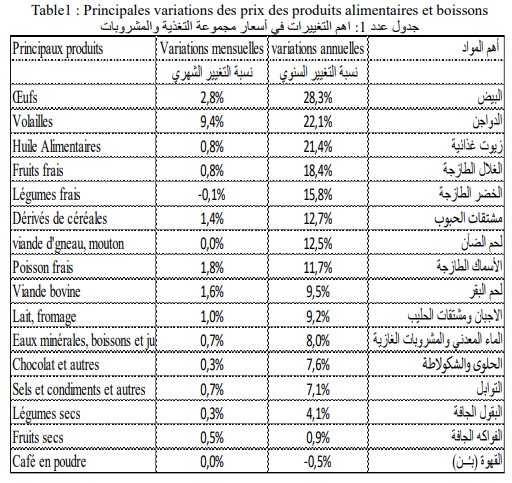 Table1 : Principales variations des prix des produits alimentaires et boissons
جدول عدد 1: اهم التغييرات في أسعار مجموعة التغذية والمشروبات

| Principaux produits | Variations mensuelles | variations annuelles | أهم المواد |
|---|---|---|---|
| | نسبة التغيير الشهري | نسبة التغيير السنوي | |
| Œufs | 2,8% | 28,3% | البيض |
| Volailles | 9,4% | 22,1% | الدواجن |
| Huile Alimentaires | 0,8% | 21,4% | زيوت غذائية |
| Fruits frais | 0,8% | 18,4% | الغلال الطازجة |
| Légumes frais | -0,1% | 15,8% | الخضر الطازجة |
| Dérivés de céréales | 1,4% | 12,7% | مشتقات الحبوب |
| viande d'gneau, mouton | 0,0% | 12,5% | لحم الضأن |
| Poisson frais | 1,8% | 11,7% | الأسماك الطازجة |
| Viande bovine | 1,6% | 9,5% | لحم البقر |
| Lait, fromage | 1,0% | 9,2% | الاجبان ومشتقات الحليب |
| Eaux minérales, boissons et ju | 0,7% | 8,0% | الماء المعدني والمشروبات الغازية |
| Chocolat et autres | 0,3% | 7,6% | الحلوى والشكولاطة |
| Sels et condiments et autres | 0,7% | 7,1% | التوابل |
| Légumes secs | 0,3% | 4,1% | البقول الجافة |
| Fruits secs | 0,5% | 0,9% | الفواكه الجافة |
| Café en poudre | 0,0% | -0,5% | القهوة (بـن) |